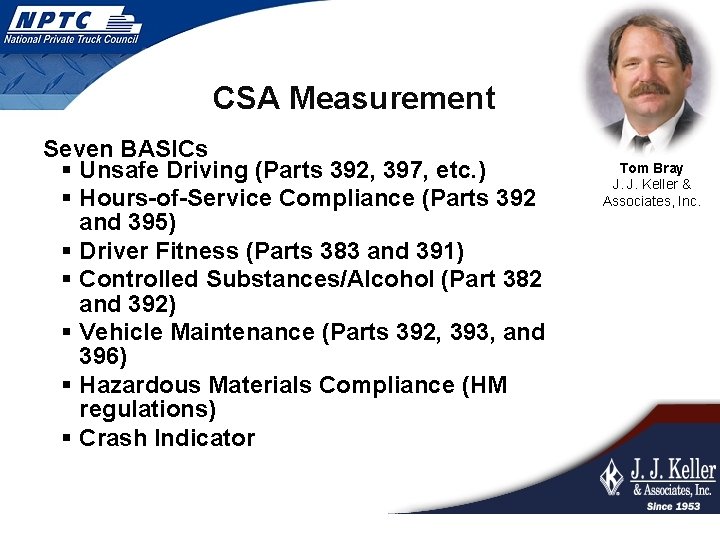 NPTC
National Private Truck Council

CSA Measurement

Seven BASICs
▪ Unsafe Driving (Parts 392, 397, etc.)
▪ Hours-of-Service Compliance (Parts 392 and 395)
▪ Driver Fitness (Parts 383 and 391)
▪ Controlled Substances/Alcohol (Part 382 and 392)
▪ Vehicle Maintenance (Parts 392, 393, and 396)
▪ Hazardous Materials Compliance (HM regulations)
▪ Crash Indicator

Tom Bray
J. J. Keller & Associates, Inc.

J. J. Keller
& Associates, Inc.
Since 1953